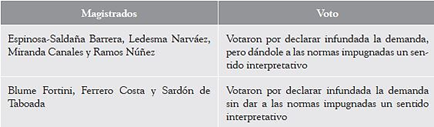 | Magistrados | Voto |
|---|---|
| Espinosa-Saldaña Barrera, Ledesma Narváez, Miranda Canales y Ramos Núñez | Votaron por declarar infundada la demanda, pero dándole a las normas impugnadas un sentido interpretativo |
| Blume Fortini, Ferrero Costa y Sardón de Taboada | Votaron por declarar infundada la demanda sin dar a las normas impugnadas un sentido interpretativo |